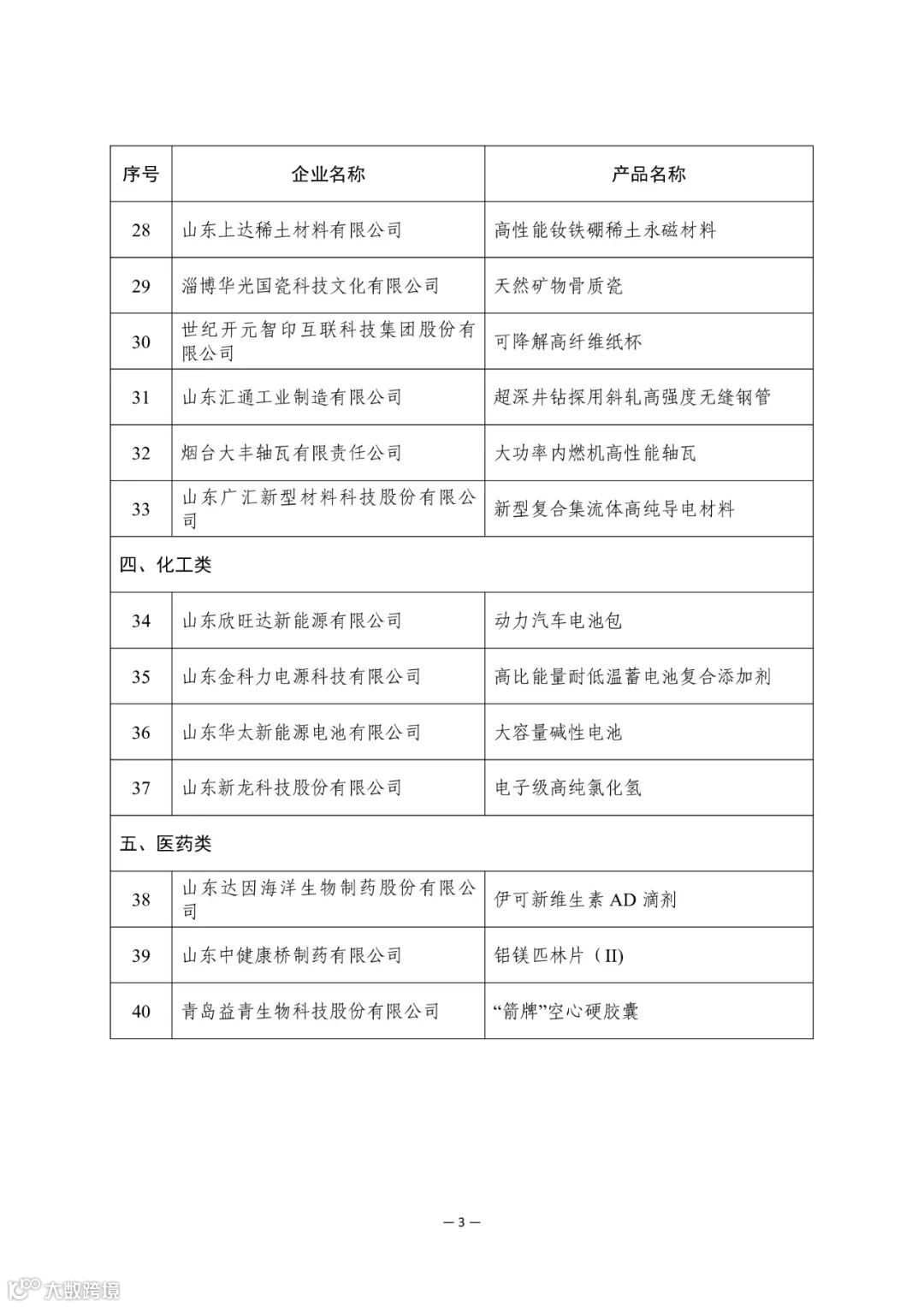 | 序号 | 企业名称 | 产品名称 |
|---|---|---|
| 28 | 山东上达稀土材料有限公司 | 高性能钕铁硼稀土永磁材料 |
| 29 | 淄博华光国瓷科技文化有限公司 | 天然矿物骨质瓷 |
| 30 | 世纪开元智印互联科技集团股份有限公司 | 可降解高纤维纸杯 |
| 31 | 山东汇通工业制造有限公司 | 超深井钻探用斜轧高强度无缝钢管 |
| 32 | 烟台大丰轴瓦有限责任公司 | 大功率内燃机高性能轴瓦 |
| 33 | 山东广汇新型材料科技股份有限公司 | 新型复合集流体高纯导电材料 |
| 四、化工类 | | |
| 34 | 山东欣旺达新能源有限公司 | 动力汽车电池包 |
| 35 | 山东金科力电源科技有限公司 | 高比能量耐低温蓄电池复合添加剂 |
| 36 | 山东华太新能源电池有限公司 | 大容量碱性电池 |
| 37 | 山东新龙科技股份有限公司 | 电子级高纯氯化氢 |
| 五、医药类 | | |
| 38 | 山东达因海洋生物制药股份有限公司 | 伊可新维生素 AD 滴剂 |
| 39 | 山东中健康桥制药有限公司 | 铝镁匹林片（II） |
| 40 | 青岛益青生物科技股份有限公司 | “箭牌”空心硬胶囊 |

— 3 —

大数跨境